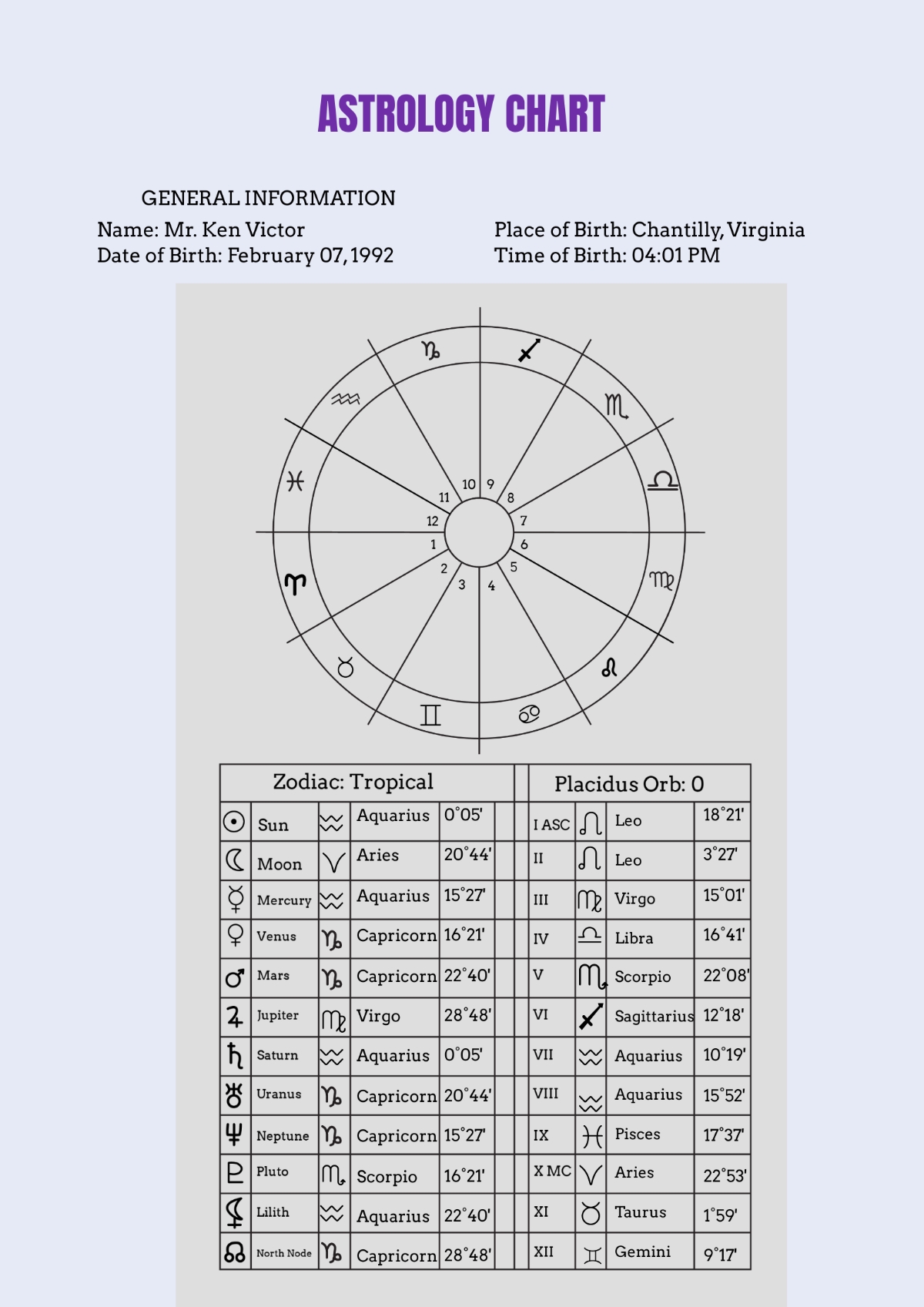 ASTROLOGY CHART

GENERAL INFORMATION

Name: Mr. Ken Victor
Date of Birth: February 07, 1992

Place of Birth: Chantilly, Virginia
Time of Birth: 04:01 PM

♑ ♐ ♏ ♎ ♍ ♌ ♋ ♊ ♉ ♈ ♓ ♒

10 9 8 7 6 5 4 3 2 1 12 11

| Zodiac: Tropical | | | | |
|---|---|---|---|---|
| ☉ | Sun | ♒ | Aquarius | 0°05' |
| ☾ | Moon | ♈ | Aries | 20°44' |
| ☿ | Mercury | ♒ | Aquarius | 15°27' |
| ♀ | Venus | ♑ | Capricorn | 16°21' |
| ♂ | Mars | ♑ | Capricorn | 22°40' |
| ♃ | Jupiter | ♍ | Virgo | 28°48' |
| ♄ | Saturn | ♒ | Aquarius | 0°05' |
| ♅ | Uranus | ♑ | Capricorn | 20°44' |
| ♆ | Neptune | ♑ | Capricorn | 15°27' |
| ♇ | Pluto | ♏ | Scorpio | 16°21' |
| ⚸ | Lilith | ♒ | Aquarius | 22°40' |
| ☊ | North Node | ♑ | Capricorn | 28°48' |

| Placidus Orb: 0 | | | |
|---|---|---|---|
| I ASC | ♌ | Leo | 18°21' |
| II | ♌ | Leo | 3°27' |
| III | ♍ | Virgo | 15°01' |
| IV | ♎ | Libra | 16°41' |
| V | ♏ | Scorpio | 22°08' |
| VI | ♐ | Sagittarius | 12°18' |
| VII | ♒ | Aquarius | 10°19' |
| VIII | ♒ | Aquarius | 15°52' |
| IX | ♓ | Pisces | 17°37' |
| X MC | ♈ | Aries | 22°53' |
| XI | ♉ | Taurus | 1°59' |
| XII | ♊ | Gemini | 9°17' |